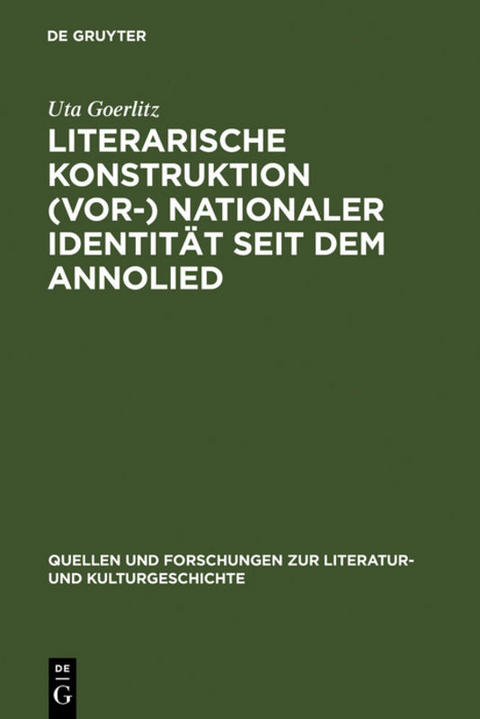 DE GRUYTER

Uta Goerlitz

LITERARISCHE KONSTRUKTION (VOR-) NATIONALER IDENTITÄT SEIT DEM ANNOLIED

QUELLEN UND FORSCHUNGEN ZUR LITERATUR- UND KULTURGESCHICHTE

DE
G